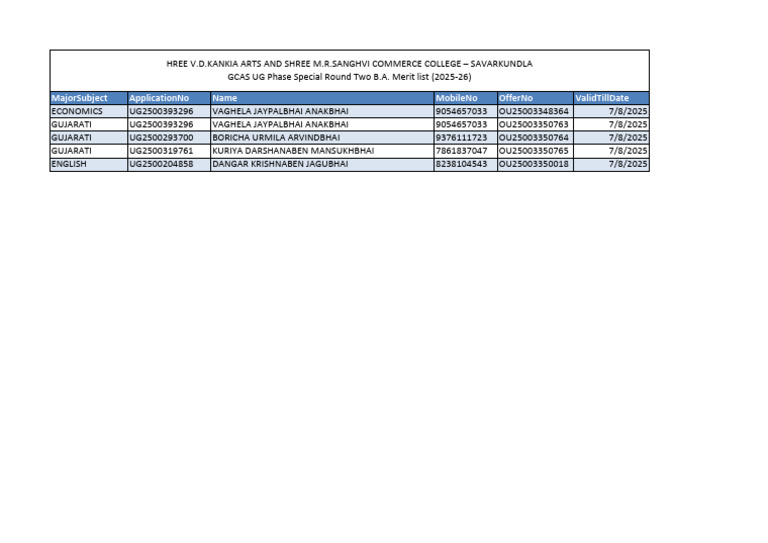 HREE V.D.KANKIA ARTS AND SHREE M.R.SANGHVI COMMERCE COLLEGE – SAVARKUNDLA
GCAS UG Phase Special Round Two B.A. Merit list (2025-26)

| MajorSubject | ApplicationNo | Name | MobileNo | OfferNo | ValidTillDate |
|---|---|---|---|---|---|
| ECONOMICS | UG2500393296 | VAGHELA JAYPALBHAI ANAKBHAI | 9054657033 | OU25003348364 | 7/8/2025 |
| GUJARATI | UG2500393296 | VAGHELA JAYPALBHAI ANAKBHAI | 9054657033 | OU25003350763 | 7/8/2025 |
| GUJARATI | UG2500293700 | BORICHA URMILA ARVINDBHAI | 9376111723 | OU25003350764 | 7/8/2025 |
| GUJARATI | UG2500319761 | KURIYA DARSHANABEN MANSUKHBHAI | 7861837047 | OU25003350765 | 7/8/2025 |
| ENGLISH | UG2500204858 | DANGAR KRISHNABEN JAGUBHAI | 8238104543 | OU25003350018 | 7/8/2025 |